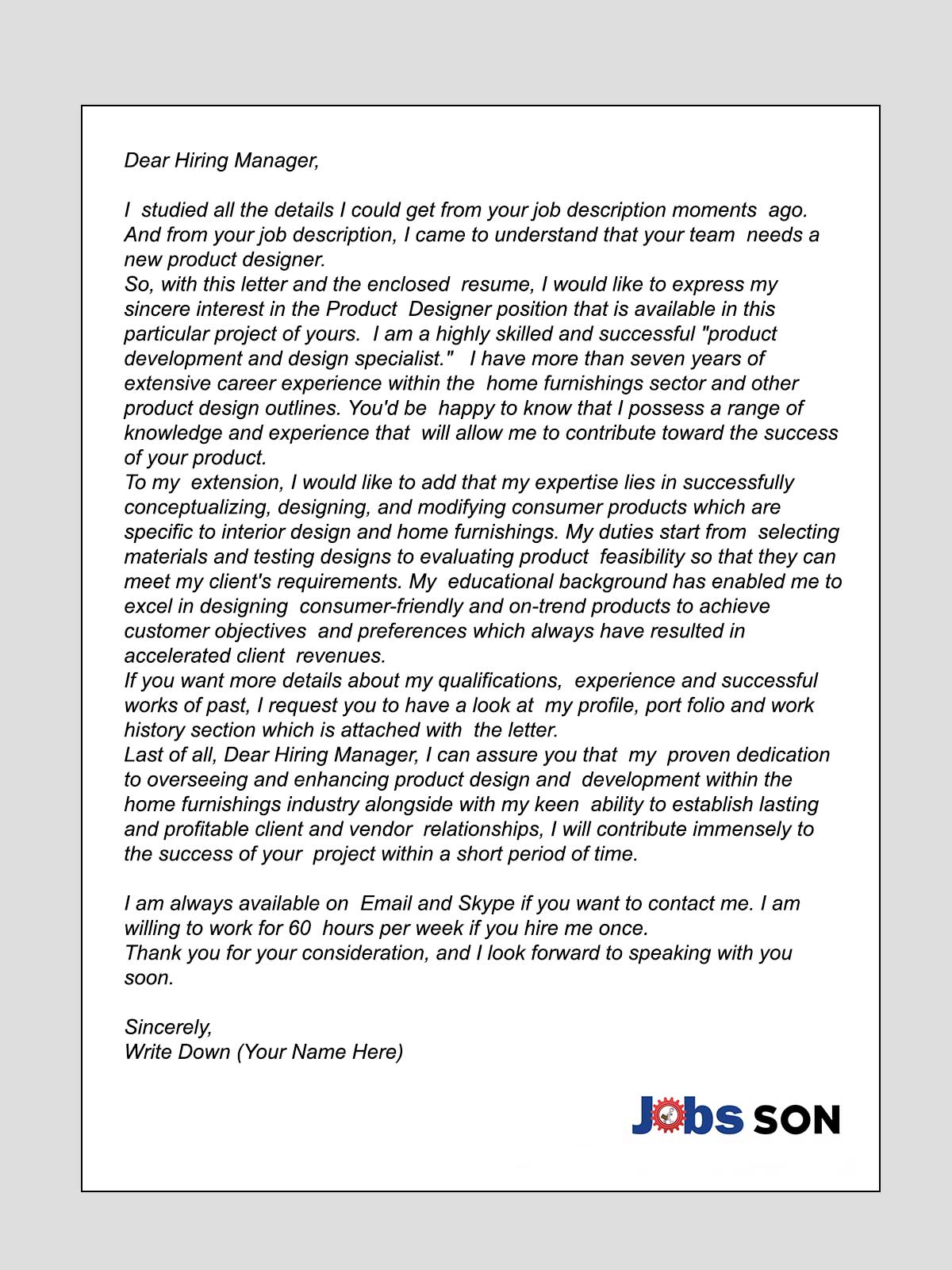 Dear Hiring Manager,

I studied all the details I could get from your job description moments ago. And from your job description, I came to understand that your team needs a new product designer.
So, with this letter and the enclosed resume, I would like to express my sincere interest in the Product Designer position that is available in this particular project of yours. I am a highly skilled and successful "product development and design specialist." I have more than seven years of extensive career experience within the home furnishings sector and other product design outlines. You'd be happy to know that I possess a range of knowledge and experience that will allow me to contribute toward the success of your product.
To my extension, I would like to add that my expertise lies in successfully conceptualizing, designing, and modifying consumer products which are specific to interior design and home furnishings. My duties start from selecting materials and testing designs to evaluating product feasibility so that they can meet my client's requirements. My educational background has enabled me to excel in designing consumer-friendly and on-trend products to achieve customer objectives and preferences which always have resulted in accelerated client revenues.
If you want more details about my qualifications, experience and successful works of past, I request you to have a look at my profile, port folio and work history section which is attached with the letter.
Last of all, Dear Hiring Manager, I can assure you that my proven dedication to overseeing and enhancing product design and development within the home furnishings industry alongside with my keen ability to establish lasting and profitable client and vendor relationships, I will contribute immensely to the success of your project within a short period of time.

I am always available on Email and Skype if you want to contact me. I am willing to work for 60 hours per week if you hire me once.
Thank you for your consideration, and I look forward to speaking with you soon.

Sincerely,
Write Down (Your Name Here)

Jobs SON